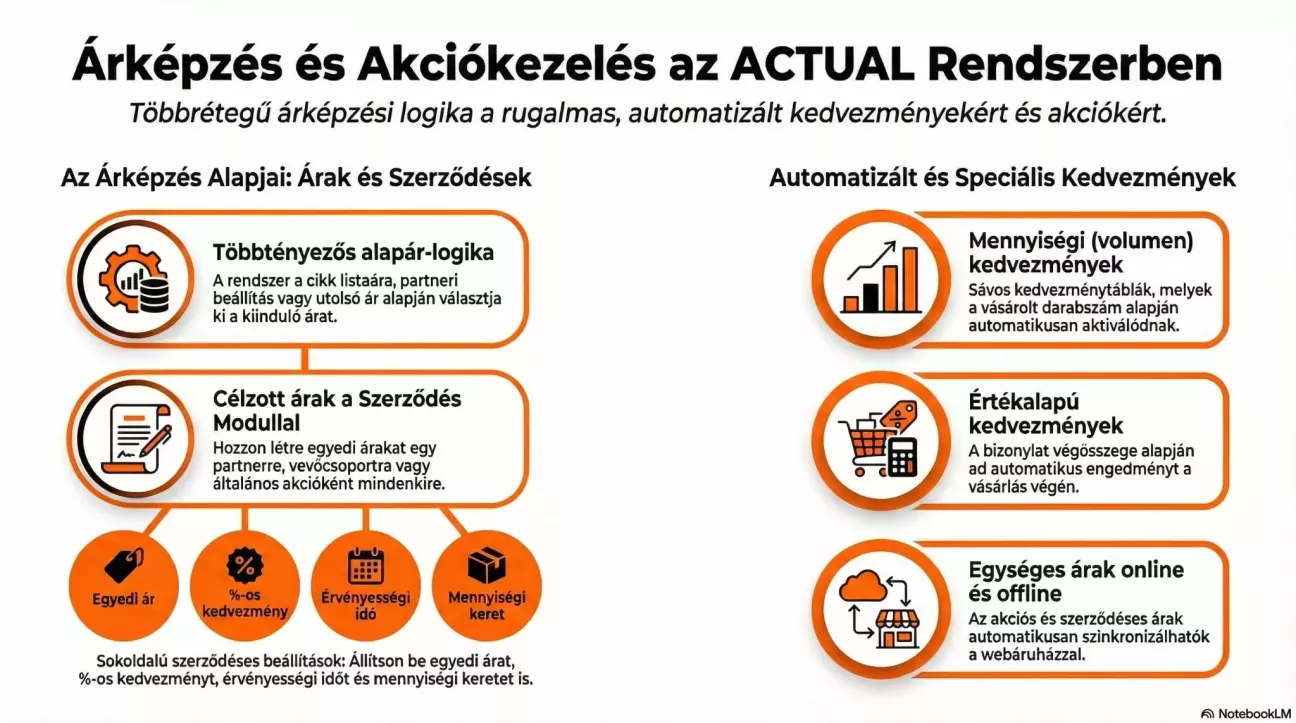 Árképzés és Akciókezelés az ACTUAL Rendszerben

Többrétegű árképzési logika a rugalmas, automatizált kedvezményekért és akciókért.

Az Árképzés Alapjai: Árak és Szerződések

Többtényezős alapár-logika

A rendszer a cikk listaára, partneri beállítás vagy utolsó ár alapján választja ki a kiinduló árat.

Célzott árak a Szerződés Modullal

Hozzon létre egyedi árakat egy partnerre, vevőcsoportra vagy általános akcióként mindenkire.

Egyedi ár

%-os kedvezmény

Érvényességi idő

Mennyiségi keret

Sokoldalú szerződéses beállítások: Állítson be egyedi árat, %-os kedvezményt, érvényességi időt és mennyiségi keretet is.

Automatizált és Speciális Kedvezmények

Mennyiségi (volumen) kedvezmények

Sávos kedvezménytáblák, melyek a vásárolt darabszám alapján automatikusan aktiválódnak.

Értékalapú kedvezmények

A bizonylat végösszege alapján ad automatikus engedményt a vásárlás végén.

Egységes árak online és offline

Az akciós és szerződéses árak automatikusan szinkronizálhatók a webáruházzal.

NotebookLM